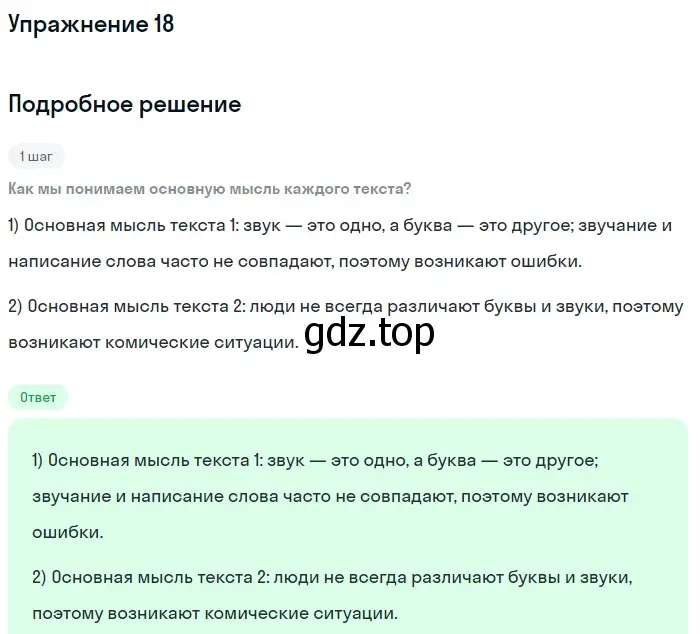 Упражнение 18

Подробное решение

1 шаг

Как мы понимаем основную мысль каждого текста?

1) Основная мысль текста 1: звук — это одно, а буква — это другое; звучание и написание слова часто не совпадают, поэтому возникают ошибки.

2) Основная мысль текста 2: люди не всегда различают буквы и звуки, поэтому возникают комические ситуации.

gdz.top

Ответ

1) Основная мысль текста 1: звук — это одно, а буква — это другое; звучание и написание слова часто не совпадают, поэтому возникают ошибки.

2) Основная мысль текста 2: люди не всегда различают буквы и звуки, поэтому возникают комические ситуации.